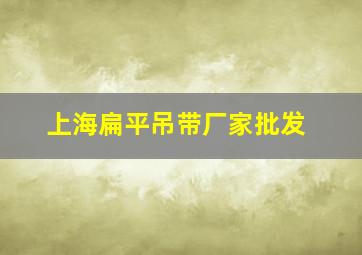 上海扁平吊带厂家批发